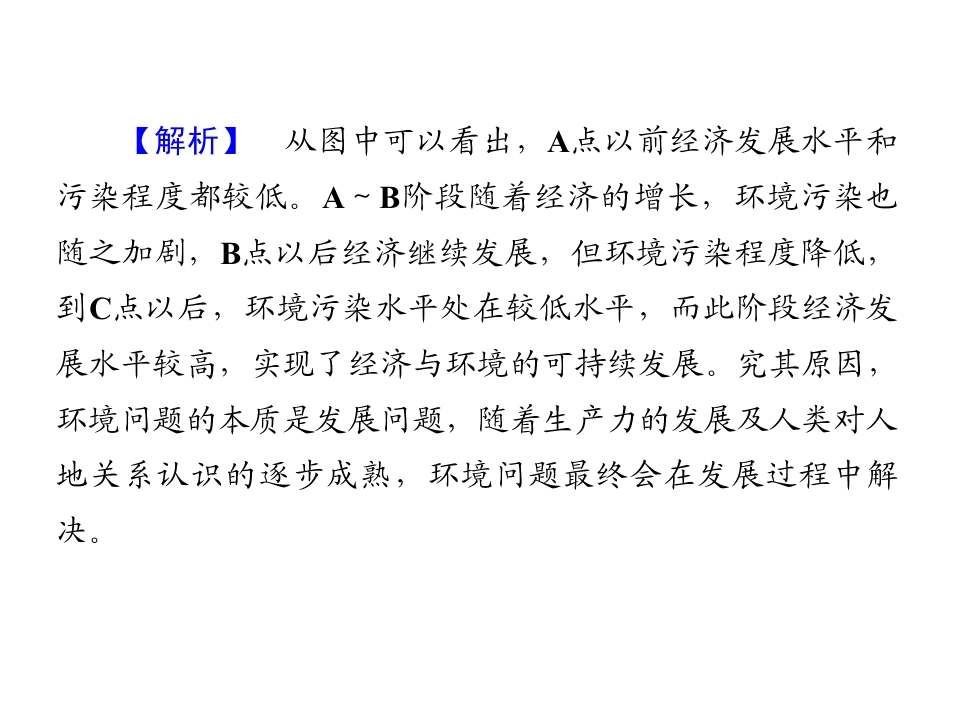 【解析】 从图中可以看出，A点以前经济发展水平和污染程度都较低。A～B阶段随着经济的增长，环境污染也随之加剧，B点以后经济继续发展，但环境污染程度降低，到C点以后，环境污染水平处在较低水平，而此阶段经济发展水平较高，实现了经济与环境的可持续发展。究其原因，环境问题的本质是发展问题，随着生产力的发展及人类对人地关系认识的逐步成熟，环境问题最终会在发展过程中解决。